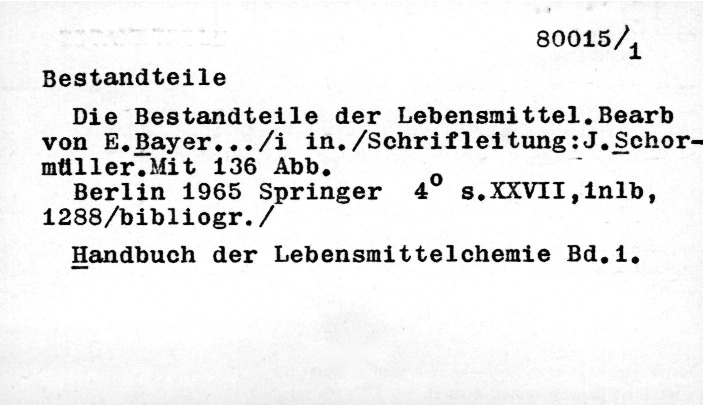 80015/1

Bestandteile

Die Bestandteile der Lebensmittel.Bearb von E.Bayer.../i in./Schrifleitung:J.Schormüller.Mit 136 Abb.

Berlin 1965 Springer 4° s.XXVII,1nlb, 1288/bibliogr./

Handbuch der Lebensmittelchemie Bd.1.